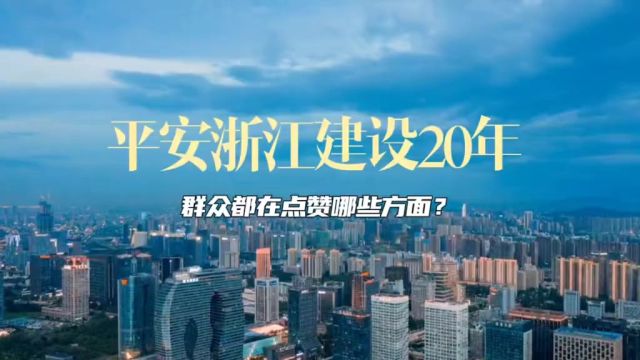 平安浙江建设20年

群众都在点赞哪些方面？